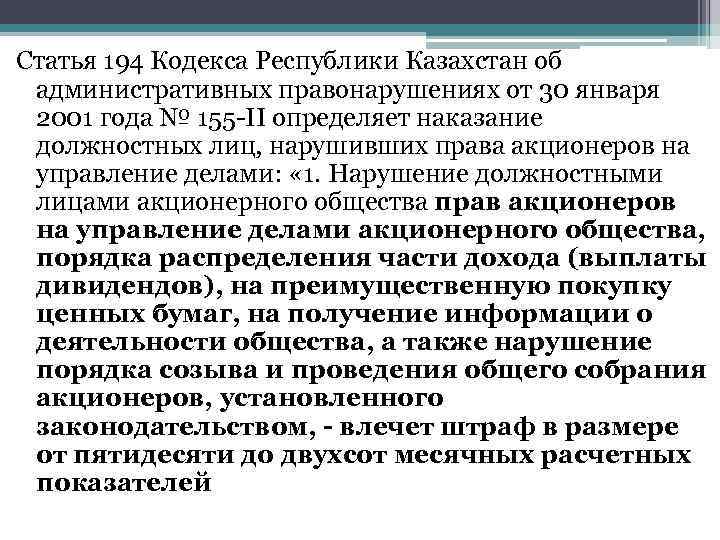 Статья 194 Кодекса Республики Казахстан об административных правонарушениях от 30 января 2001 года № 155-II определяет наказание должностных лиц, нарушивших права акционеров на управление делами: «1. Нарушение должностными лицами акционерного общества прав акционеров на управление делами акционерного общества, порядка распределения части дохода (выплаты дивидендов), на преимущественную покупку ценных бумаг, на получение информации о деятельности общества, а также нарушение порядка созыва и проведения общего собрания акционеров, установленного законодательством, - влечет штраф в размере от пятидесяти до двухсот месячных расчетных показателей